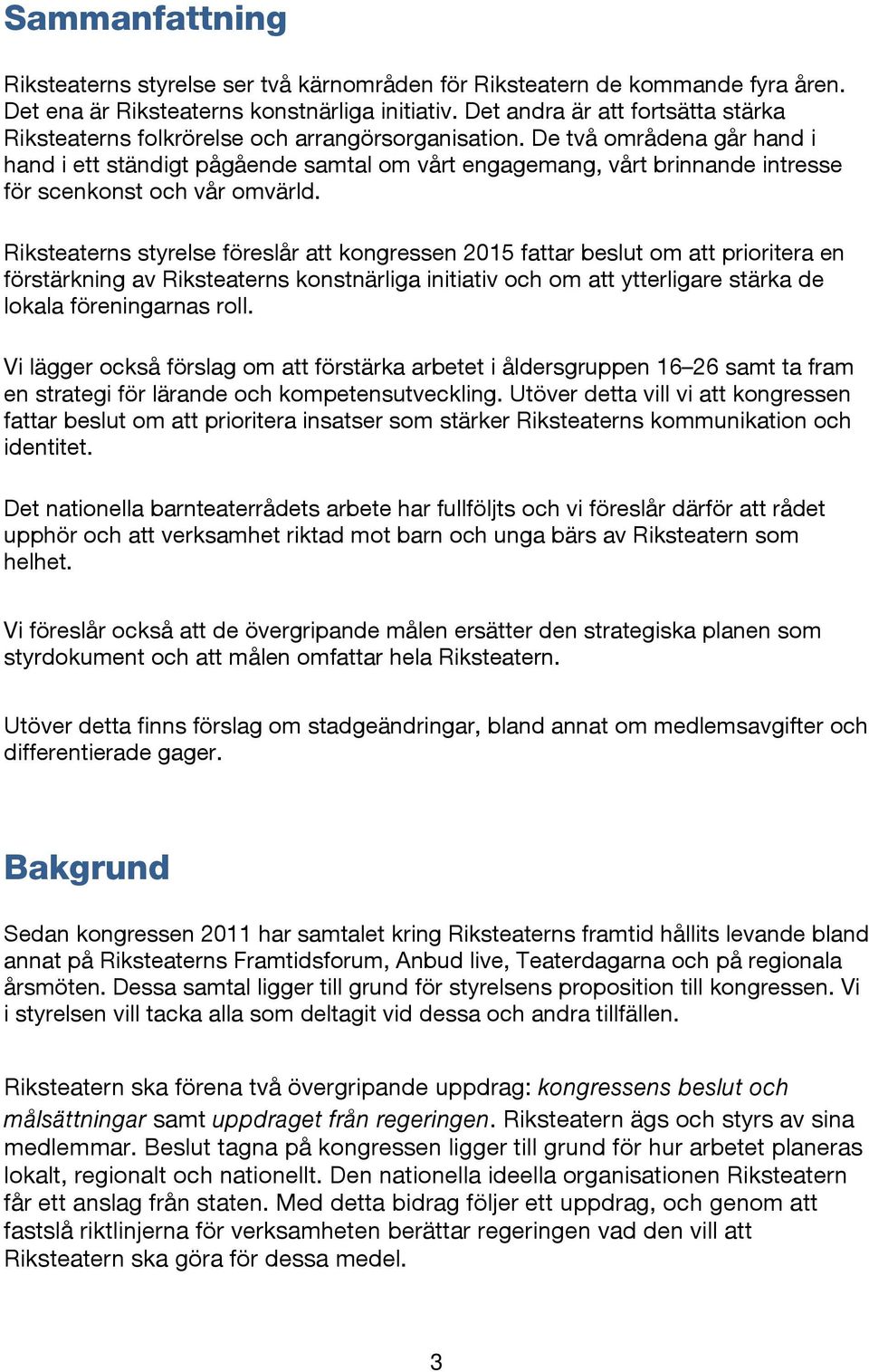 Sammanfattning

Riksteaterns styrelse ser två kärnområden för Riksteatern de kommande fyra åren. Det ena är Riksteaterns konstnärliga initiativ. Det andra är att fortsätta stärka Riksteaterns folkrörelse och arrangörsorganisation. De två områdena går hand i hand i ett ständigt pågående samtal om vårt engagemang, vårt brinnande intresse för scenkonst och vår omvärld.

Riksteaterns styrelse föreslår att kongressen 2015 fattar beslut om att prioritera en förstärkning av Riksteaterns konstnärliga initiativ och om att ytterligare stärka de lokala föreningarnas roll.

Vi lägger också förslag om att förstärka arbetet i åldersgruppen 16–26 samt ta fram en strategi för lärande och kompetensutveckling. Utöver detta vill vi att kongressen fattar beslut om att prioritera insatser som stärker Riksteaterns kommunikation och identitet.

Det nationella barnteaterrådets arbete har fullföljts och vi föreslår därför att rådet upphör och att verksamhet riktad mot barn och unga bärs av Riksteatern som helhet.

Vi föreslår också att de övergripande målen ersätter den strategiska planen som styrdokument och att målen omfattar hela Riksteatern.

Utöver detta finns förslag om stadgeändringar, bland annat om medlemsavgifter och differentierade gager.

Bakgrund

Sedan kongressen 2011 har samtalet kring Riksteaterns framtid hållits levande bland annat på Riksteaterns Framtidsforum, Anbud live, Teaterdagarna och på regionala årsmöten. Dessa samtal ligger till grund för styrelsens proposition till kongressen. Vi i styrelsen vill tacka alla som deltagit vid dessa och andra tillfällen.

Riksteatern ska förena två övergripande uppdrag: kongressens beslut och målsättningar samt uppdraget från regeringen. Riksteatern ägs och styrs av sina medlemmar. Beslut tagna på kongressen ligger till grund för hur arbetet planeras lokalt, regionalt och nationellt. Den nationella ideella organisationen Riksteatern får ett anslag från staten. Med detta bidrag följer ett uppdrag, och genom att fastslå riktlinjerna för verksamheten berättar regeringen vad den vill att Riksteatern ska göra för dessa medel.

3